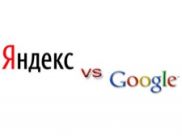 Яндекс vs Google